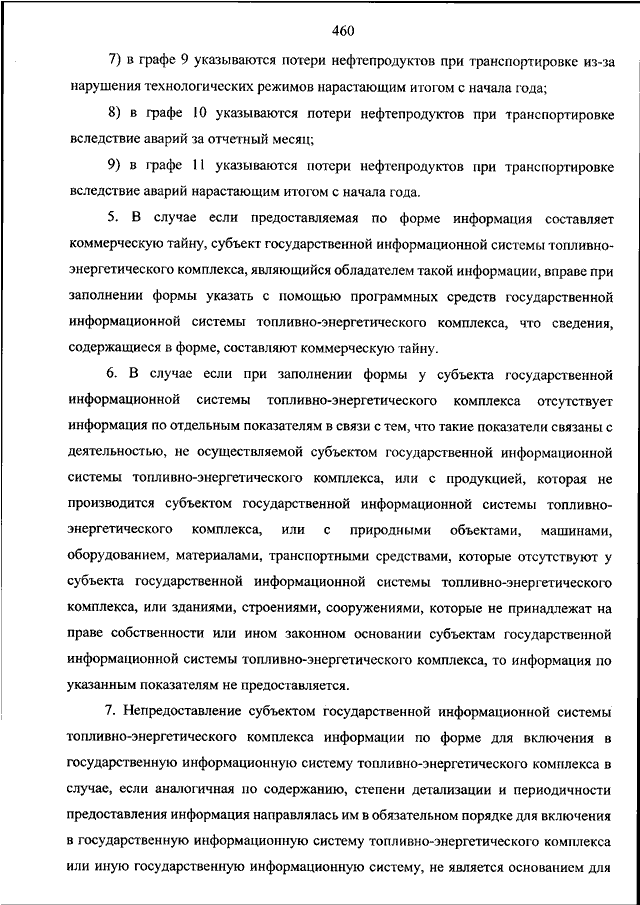 460

7) в графе 9 указываются потери нефтепродуктов при транспортировке из-за нарушения технологических режимов нарастающим итогом с начала года;

8) в графе 10 указываются потери нефтепродуктов при транспортировке вследствие аварий за отчетный месяц;

9) в графе 11 указываются потери нефтепродуктов при транспортировке вследствие аварий нарастающим итогом с начала года.

5. В случае если предоставляемая по форме информация составляет коммерческую тайну, субъект государственной информационной системы топливно-энергетического комплекса, являющийся обладателем такой информации, вправе при заполнении формы указать с помощью программных средств государственной информационной системы топливно-энергетического комплекса, что сведения, содержащиеся в форме, составляют коммерческую тайну.

6. В случае если при заполнении формы у субъекта государственной информационной системы топливно-энергетического комплекса отсутствует информация по отдельным показателям в связи с тем, что такие показатели связаны с деятельностью, не осуществляемой субъектом государственной информационной системы топливно-энергетического комплекса, или с продукцией, которая не производится субъектом государственной информационной системы топливно-энергетического комплекса, или с природными объектами, машинами, оборудованием, материалами, транспортными средствами, которые отсутствуют у субъекта государственной информационной системы топливно-энергетического комплекса, или зданиями, строениями, сооружениями, которые не принадлежат на праве собственности или ином законном основании субъектам государственной информационной системы топливно-энергетического комплекса, то информация по указанным показателям не предоставляется.

7. Непредоставление субъектом государственной информационной системы топливно-энергетического комплекса информации по форме для включения в государственную информационную систему топливно-энергетического комплекса в случае, если аналогичная по содержанию, степени детализации и периодичности предоставления информация направлялась им в обязательном порядке для включения в государственную информационную систему топливно-энергетического комплекса или иную государственную информационную систему, не является основанием для